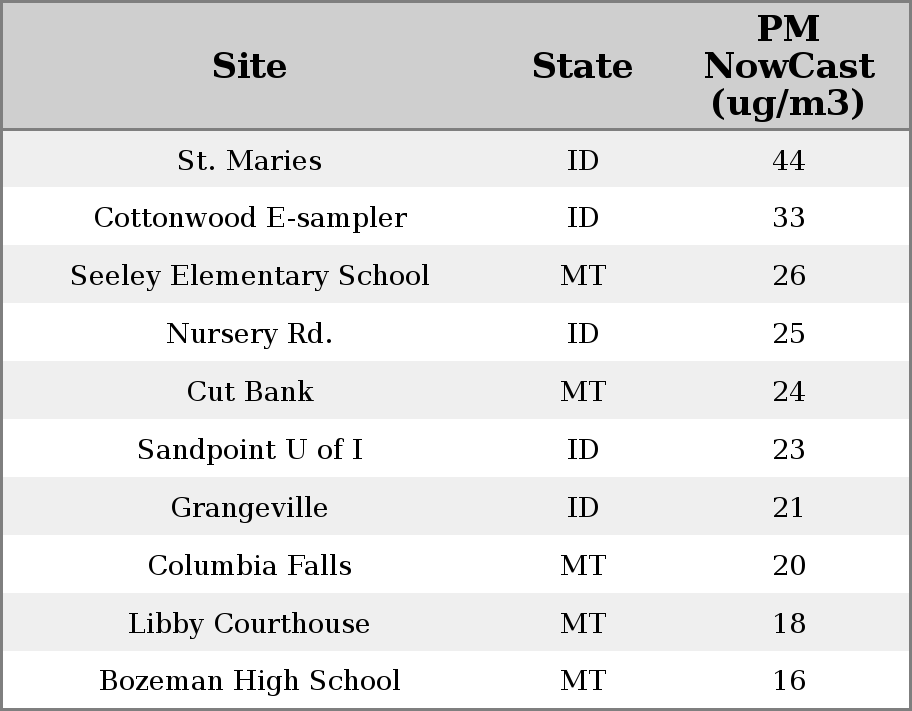 | Site | State | PM NowCast (ug/m3) |
|---|---|---|
| St. Maries | ID | 44 |
| Cottonwood E-sampler | ID | 33 |
| Seeley Elementary School | MT | 26 |
| Nursery Rd. | ID | 25 |
| Cut Bank | MT | 24 |
| Sandpoint U of I | ID | 23 |
| Grangeville | ID | 21 |
| Columbia Falls | MT | 20 |
| Libby Courthouse | MT | 18 |
| Bozeman High School | MT | 16 |